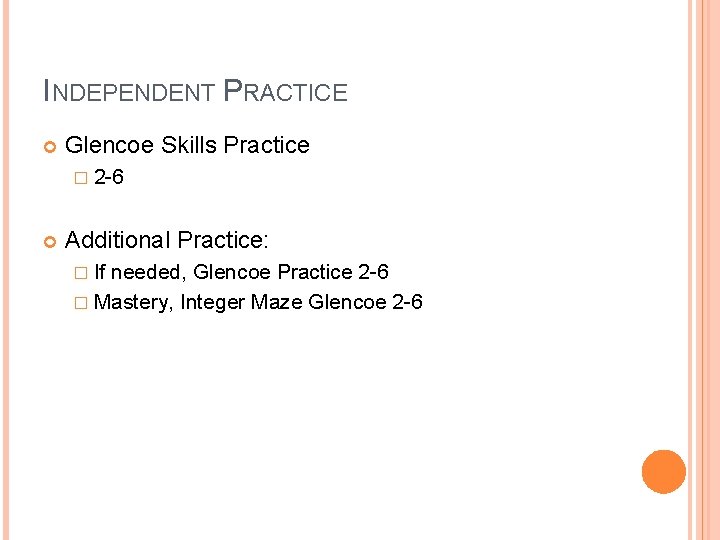 INDEPENDENT PRACTICE

Glencoe Skills Practice

2-6

Additional Practice:

If needed, Glencoe Practice 2-6

Mastery, Integer Maze Glencoe 2-6